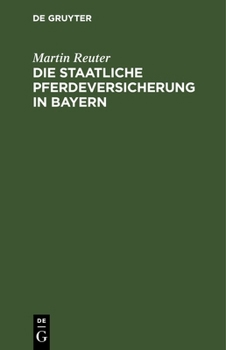 DE GRUYTER

Martin Reuter

DIE STAATLICHE PFERDEVERSICHERUNG IN BAYERN

DE
G